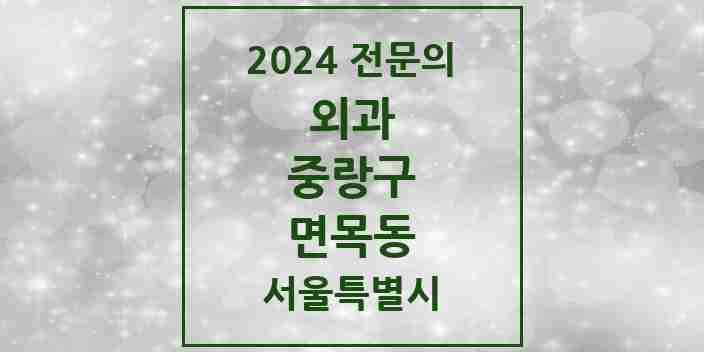 2024 전문의

외과

중랑구

면목동

서울특별시